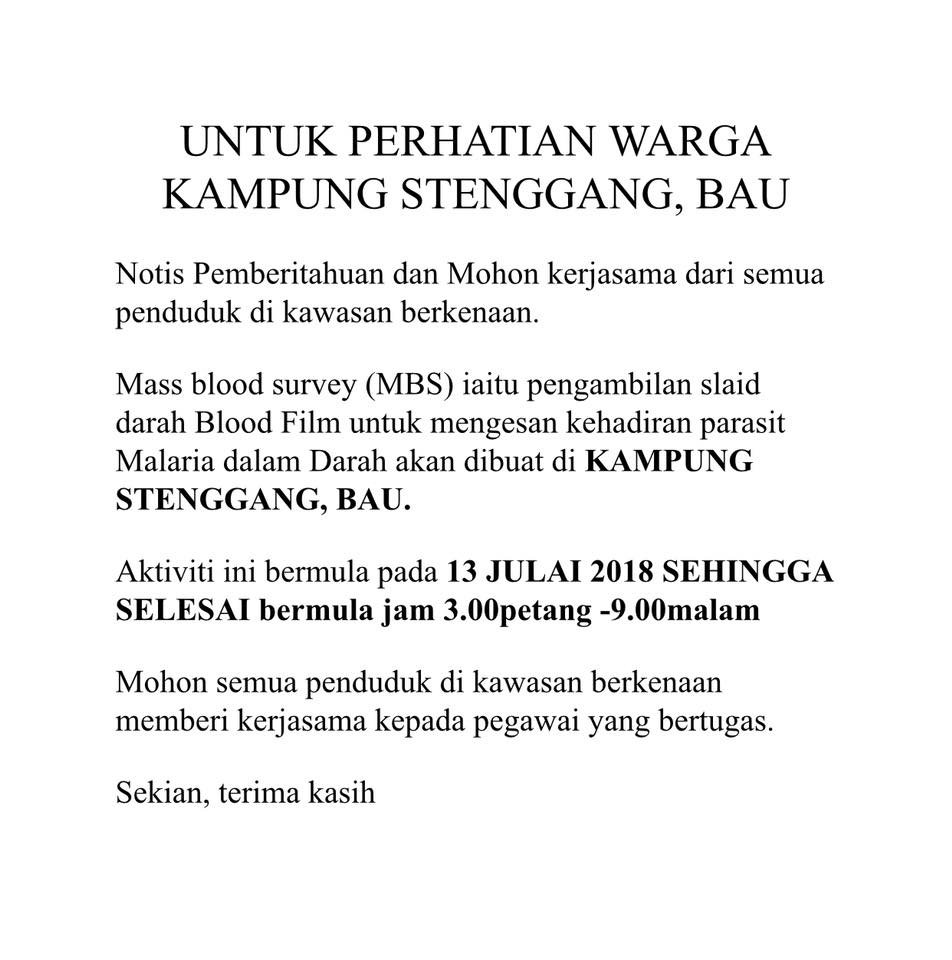 UNTUK PERHATIAN WARGA
KAMPUNG STENGGANG, BAU

Notis Pemberitahuan dan Mohon kerjasama dari semua penduduk di kawasan berkenaan.

Mass blood survey (MBS) iaitu pengambilan slaid darah Blood Film untuk mengesan kehadiran parasit Malaria dalam Darah akan dibuat di KAMPUNG STENGGANG, BAU.

Aktiviti ini bermula pada 13 JULAI 2018 SEHINGGA SELESAI bermula jam 3.00petang -9.00malam

Mohon semua penduduk di kawasan berkenaan memberi kerjasama kepada pegawai yang bertugas.

Sekian, terima kasih